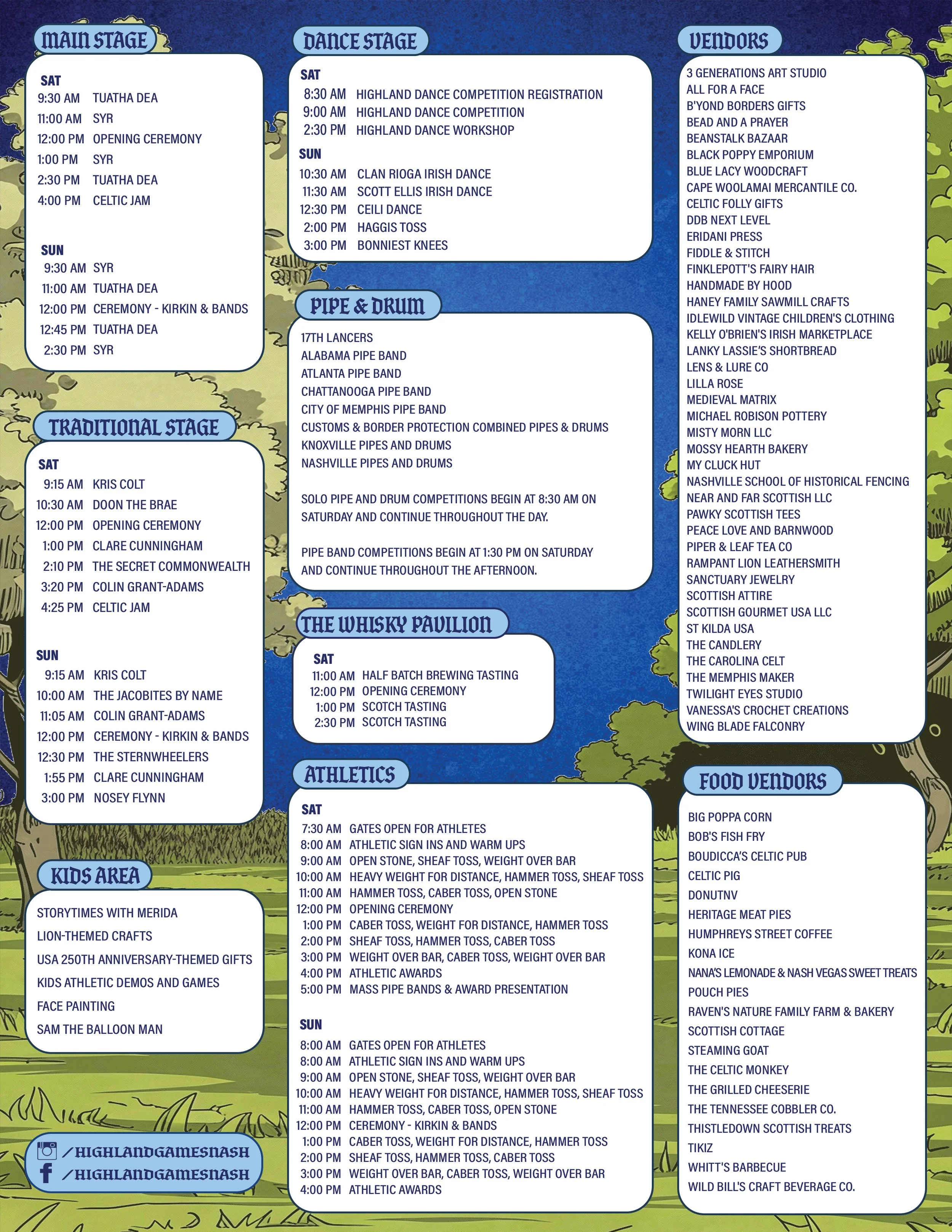 MAIN STAGE

SAT
9:30 AM TUATHA DEA
11:00 AM SYR
12:00 PM OPENING CEREMONY
1:00 PM SYR
2:30 PM TUATHA DEA
4:00 PM CELTIC JAM

SUN
9:30 AM SYR
11:00 AM TUATHA DEA
12:00 PM CEREMONY - KIRKIN & BANDS
12:45 PM TUATHA DEA
2:30 PM SYR

TRADITIONAL STAGE

SAT
9:15 AM KRIS COLT
10:30 AM DOON THE BRAE
12:00 PM OPENING CEREMONY
1:00 PM CLARE CUNNINGHAM
2:10 PM THE SECRET COMMONWEALTH
3:20 PM COLIN GRANT-ADAMS
4:25 PM CELTIC JAM

SUN
9:15 AM KRIS COLT
10:00 AM THE JACOBITES BY NAME
11:05 AM COLIN GRANT-ADAMS
12:00 PM CEREMONY - KIRKIN & BANDS
12:30 PM THE STERNWHEELERS
1:55 PM CLARE CUNNINGHAM
3:00 PM NOSEY FLYNN

KIDS AREA

STORYTIMES WITH MERIDA
LION-THEMED CRAFTS
USA 250TH ANNIVERSARY-THEMED GIFTS
KIDS ATHLETIC DEMOS AND GAMES
FACE PAINTING
SAM THE BALLOON MAN

/HIGHLANDGAMESNASH
/HIGHLANDGAMESNASH

DANCE STAGE

SAT
8:30 AM HIGHLAND DANCE COMPETITION REGISTRATION
9:00 AM HIGHLAND DANCE COMPETITION
2:30 PM HIGHLAND DANCE WORKSHOP

SUN
10:30 AM CLAN RIOGA IRISH DANCE
11:30 AM SCOTT ELLIS IRISH DANCE
12:30 PM CEILI DANCE
2:00 PM HAGGIS TOSS
3:00 PM BONNIEST KNEES

PIPE & DRUM

17TH LANCERS
ALABAMA PIPE BAND
ATLANTA PIPE BAND
CHATTANOOGA PIPE BAND
CITY OF MEMPHIS PIPE BAND
CUSTOMS & BORDER PROTECTION COMBINED PIPES & DRUMS
KNOXVILLE PIPES AND DRUMS
NASHVILLE PIPES AND DRUMS

SOLO PIPE AND DRUM COMPETITIONS BEGIN AT 8:30 AM ON SATURDAY AND CONTINUE THROUGHOUT THE DAY.

PIPE BAND COMPETITIONS BEGIN AT 1:30 PM ON SATURDAY AND CONTINUE THROUGHOUT THE AFTERNOON.

THE WHISKY PAVILION

SAT
11:00 AM HALF BATCH BREWING TASTING
12:00 PM OPENING CEREMONY
1:00 PM SCOTCH TASTING
2:30 PM SCOTCH TASTING

ATHLETICS

SAT
7:30 AM GATES OPEN FOR ATHLETES
8:00 AM ATHLETIC SIGN INS AND WARM UPS
9:00 AM OPEN STONE, SHEAF TOSS, WEIGHT OVER BAR
10:00 AM HEAVY WEIGHT FOR DISTANCE, HAMMER TOSS, SHEAF TOSS
11:00 AM HAMMER TOSS, CABER TOSS, OPEN STONE
12:00 PM OPENING CEREMONY
1:00 PM CABER TOSS, WEIGHT FOR DISTANCE, HAMMER TOSS
2:00 PM SHEAF TOSS, HAMMER TOSS, CABER TOSS
3:00 PM WEIGHT OVER BAR, CABER TOSS, WEIGHT OVER BAR
4:00 PM ATHLETIC AWARDS
5:00 PM MASS PIPE BANDS & AWARD PRESENTATION

SUN
8:00 AM GATES OPEN FOR ATHLETES
8:00 AM ATHLETIC SIGN INS AND WARM UPS
9:00 AM OPEN STONE, SHEAF TOSS, WEIGHT OVER BAR
10:00 AM HEAVY WEIGHT FOR DISTANCE, HAMMER TOSS, SHEAF TOSS
11:00 AM HAMMER TOSS, CABER TOSS, OPEN STONE
12:00 PM CEREMONY - KIRKIN & BANDS
1:00 PM CABER TOSS, WEIGHT FOR DISTANCE, HAMMER TOSS
2:00 PM SHEAF TOSS, HAMMER TOSS, CABER TOSS
3:00 PM WEIGHT OVER BAR, CABER TOSS, WEIGHT OVER BAR
4:00 PM ATHLETIC AWARDS

VENDORS

3 GENERATIONS ART STUDIO
ALL FOR A FACE
B'YOND BORDERS GIFTS
BEAD AND A PRAYER
BEANSTALK BAZAAR
BLACK POPPY EMPORIUM
BLUE LACY WOODCRAFT
CAPE WOOLAMAI MERCANTILE CO.
CELTIC FOLLY GIFTS
DDB NEXT LEVEL
ERIDANI PRESS
FIDDLE & STITCH
FINKLEPOTT'S FAIRY HAIR
HANDMADE BY HOOD
HANEY FAMILY SAWMILL CRAFTS
IDLEWILD VINTAGE CHILDREN'S CLOTHING
KELLY O'BRIEN'S IRISH MARKETPLACE
LANKY LASSIE'S SHORTBREAD
LENS & LURE CO
LILLA ROSE
MEDIEVAL MATRIX
MICHAEL ROBISON POTTERY
MISTY MORN LLC
MOSSY HEARTH BAKERY
MY CLUCK HUT
NASHVILLE SCHOOL OF HISTORICAL FENCING
NEAR AND FAR SCOTTISH LLC
PAWKY SCOTTISH TEES
PEACE LOVE AND BARNWOOD
PIPER & LEAF TEA CO
RAMPANT LION LEATHERSMITH
SANCTUARY JEWELRY
SCOTTISH ATTIRE
SCOTTISH GOURMET USA LLC
ST KILDA USA
THE CANDLERY
THE CAROLINA CELT
THE MEMPHIS MAKER
TWILIGHT EYES STUDIO
VANESSA'S CROCHET CREATIONS
WING BLADE FALCONRY

FOOD VENDORS

BIG POPPA CORN
BOB'S FISH FRY
BOUDICCA'S CELTIC PUB
CELTIC PIG
DONUTNV
HERITAGE MEAT PIES
HUMPHREYS STREET COFFEE
KONA ICE
NANA'S LEMONADE & NASH VEGAS SWEET TREATS
POUCH PIES
RAVEN'S NATURE FAMILY FARM & BAKERY
SCOTTISH COTTAGE
STEAMING GOAT
THE CELTIC MONKEY
THE GRILLED CHEESERIE
THE TENNESSEE COBBLER CO.
THISTLEDOWN SCOTTISH TREATS
TIKIZ
WHITT'S BARBECUE
WILD BILL'S CRAFT BEVERAGE CO.